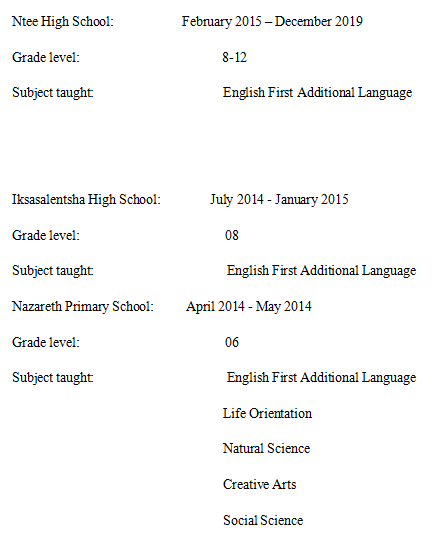 Ntee High School: February 2015 – December 2019

Grade level: 8-12

Subject taught: English First Additional Language

Iksasalentsha High School: July 2014 - January 2015

Grade level: 08

Subject taught: English First Additional Language

Nazareth Primary School: April 2014 - May 2014

Grade level: 06

Subject taught: English First Additional Language

Life Orientation

Natural Science

Creative Arts

Social Science